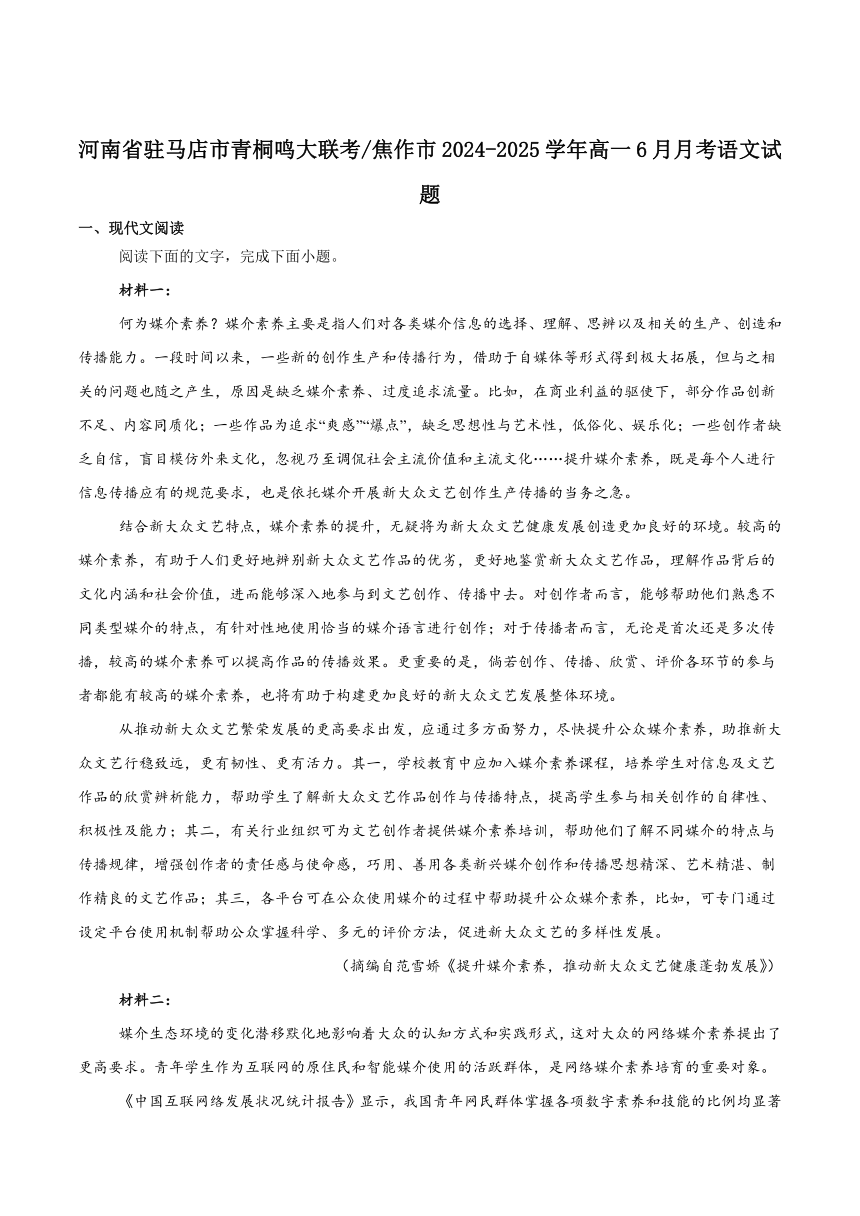 河南省驻马店市青桐鸣大联考/焦作市2024-2025学年高一6月月考语文试题

一、现代文阅读

阅读下面的文字，完成下面小题。

材料一：

何为媒介素养？媒介素养主要是指人们对各类媒介信息的选择、理解、思辨以及相关的生产、创造和传播能力。一段时间以来，一些新的创作生产和传播行为，借助于自媒体等形式得到极大拓展，但与之相关的问题也随之产生，原因是缺乏媒介素养、过度追求流量。比如，在商业利益的驱使下，部分作品创新不足、内容同质化；一些作品为追求“爽感”“爆点”，缺乏思想性与艺术性，低俗化、娱乐化；一些创作者缺乏自信，盲目模仿外来文化，忽视乃至调侃社会主流价值和主流文化……提升媒介素养，既是每个人进行信息传播应有的规范要求，也是依托媒介开展新大众文艺创作生产传播的当务之急。

结合新大众文艺特点，媒介素养的提升，无疑将为新大众文艺健康发展创造更加良好的环境。较高的媒介素养，有助于人们更好地辨别新大众文艺作品的优劣，更好地鉴赏新大众文艺作品，理解作品背后的文化内涵和社会价值，进而能够深入地参与到文艺创作、传播中去。对创作者而言，能够帮助他们熟悉不同类型媒介的特点，有针对性地使用恰当的媒介语言进行创作；对于传播者而言，无论是首次还是多次传播，较高的媒介素养可以提高作品的传播效果。更重要的是，倘若创作、传播、欣赏、评价各环节的参与者都能有较高的媒介素养，也将有助于构建更加良好的新大众文艺发展整体环境。

从推动新大众文艺繁荣发展的更高要求出发，应通过多方面努力，尽快提升公众媒介素养，助推新大众文艺行稳致远，更有韧性、更有活力。其一，学校教育中应加入媒介素养课程，培养学生对信息及文艺作品的欣赏辨析能力，帮助学生了解新大众文艺作品创作与传播特点，提高学生参与相关创作的自律性、积极性及能力；其二，有关行业组织可为文艺创作者提供媒介素养培训，帮助他们了解不同媒介的特点与传播规律，增强创作者的责任感与使命感，巧用、善用各类新兴媒介创作和传播思想精深、艺术精湛、制作精良的文艺作品；其三，各平台可在公众使用媒介的过程中帮助提升公众媒介素养，比如，可专门通过设定平台使用机制帮助公众掌握科学、多元的评价方法，促进新大众文艺的多样性发展。

（摘编自范雪娇《提升媒介素养，推动新大众文艺健康蓬勃发展》）

材料二：

媒介生态环境的变化潜移默化地影响着大众的认知方式和实践形式，这对大众的网络媒介素养提出了更高要求。青年学生作为互联网的原住民和智能媒介使用的活跃群体，是网络媒介素养培育的重要对象。

《中国互联网络发展状况统计报告》显示，我国青年网民群体掌握各项数字素养和技能的比例均显著